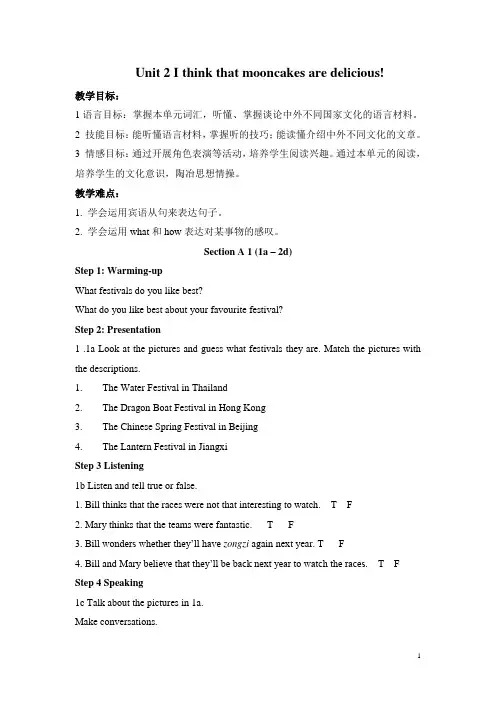 Unit 2 I think that mooncakes are delicious!

教学目标：

1 语言目标：掌握本单元词汇，听懂、掌握谈论中外不同国家文化的语言材料。

2 技能目标：能听懂语言材料，掌握听的技巧；能读懂介绍中外不同文化的文章。

3 情感目标：通过开展角色表演等活动，培养学生阅读兴趣。通过本单元的阅读，培养学生的文化意识，陶冶思想情操。

教学难点：

1. 学会运用宾语从句来表达句子。

2. 学会运用 what 和 how 表达对某事物的感叹。

Section A 1 (1a – 2d)

Step 1: Warming-up

What festivals do you like best?

What do you like best about your favourite festival?

Step 2: Presentation

1 .1a Look at the pictures and guess what festivals they are. Match the pictures with the descriptions.

1. The Water Festival in Thailand

2. The Dragon Boat Festival in Hong Kong

3. The Chinese Spring Festival in Beijing

4. The Lantern Festival in Jiangxi

Step 3 Listening

1b Listen and tell true or false.

1. Bill thinks that the races were not that interesting to watch. T F

2. Mary thinks that the teams were fantastic. T F

3. Bill wonders whether they'll have zongzi again next year. T F

4. Bill and Mary believe that they'll be back next year to watch the races. T F

Step 4 Speaking

1c Talk about the pictures in 1a.

Make conversations.

1